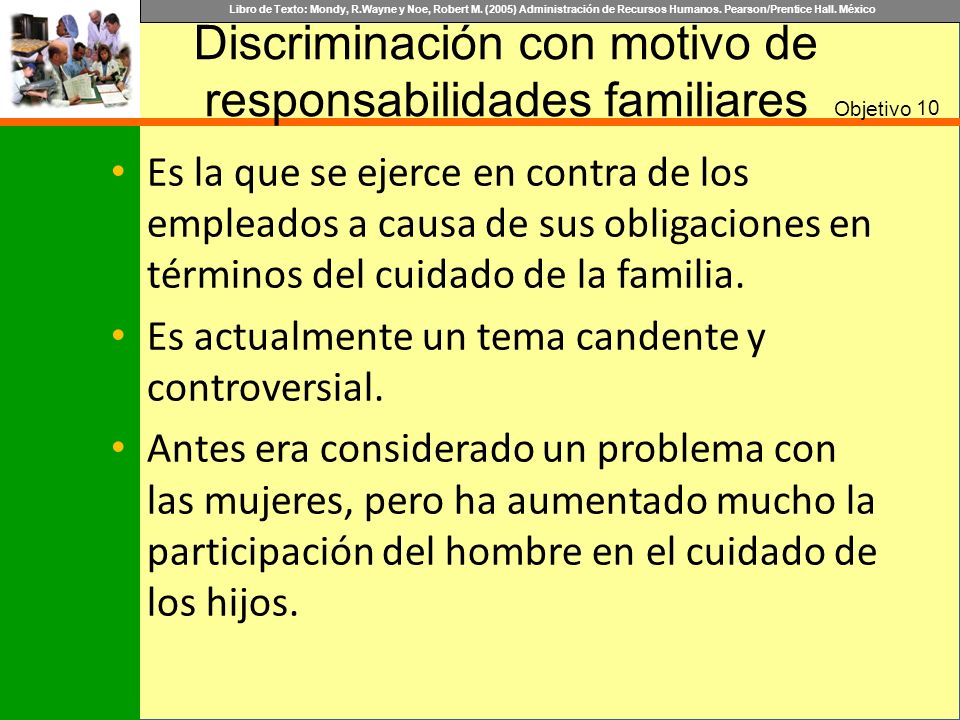 Libro de Texto: Mondy, R.Wayne y Noe, Robert M. (2005) Administración de Recursos Humanos. Pearson/Prentice Hall. México

Discriminación con motivo de responsabilidades familiares

Objetivo 10

• Es la que se ejerce en contra de los empleados a causa de sus obligaciones en términos del cuidado de la familia.

• Es actualmente un tema candente y controversial.

• Antes era considerado un problema con las mujeres, pero ha aumentado mucho la participación del hombre en el cuidado de los hijos.